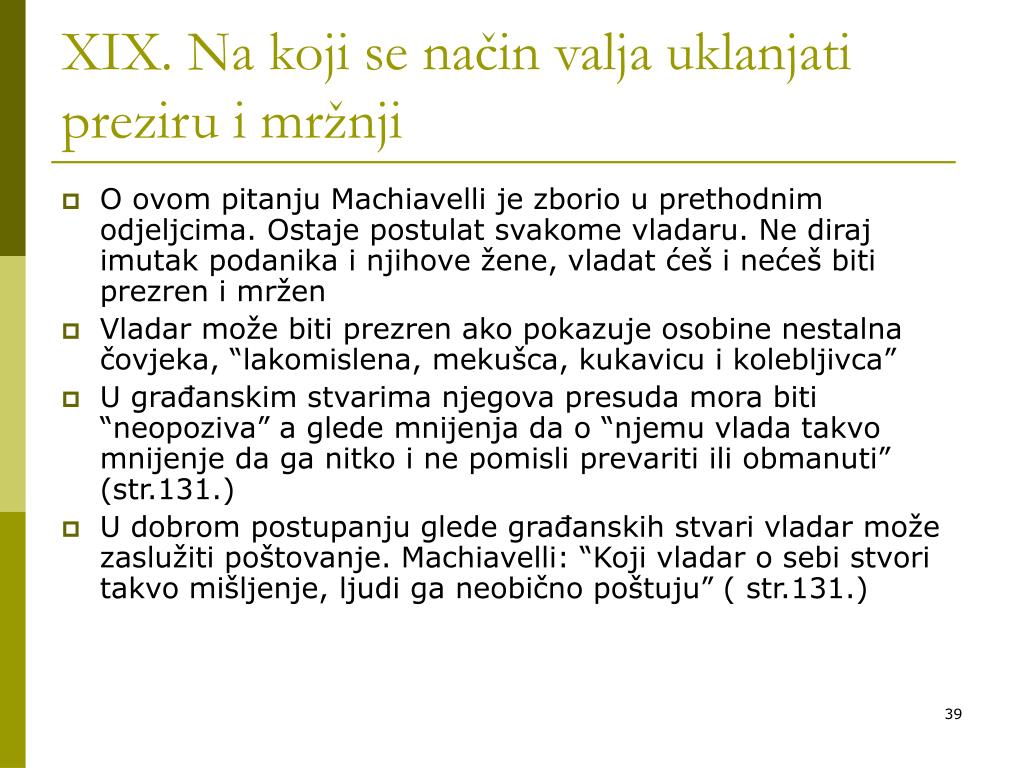 XIX. Na koji se način valja uklanjati preziru i mržnji

O ovom pitanju Machiavelli je zborio u prethodnim odjeljcima. Ostaje postulat svakome vladaru. Ne diraj imutak podanika i njihove žene, vladat ćeš i nećeš biti prezren i mržen

Vladar može biti prezren ako pokazuje osobine nestalna čovjeka, “lakomislena, mekušca, kukavicu i kolebljivca”

U građanskim stvarima njegova presuda mora biti “neopoziva” a glede mnijenja da o “njemu vlada takvo mnijenje da ga nitko i ne pomisli prevariti ili obmanuti” (str.131.)

U dobrom postupanju glede građanskih stvari vladar može zaslužiti poštovanje. Machiavelli: “Koji vladar o sebi stvori takvo mišljenje, ljudi ga neobično poštuju” ( str.131.)

39